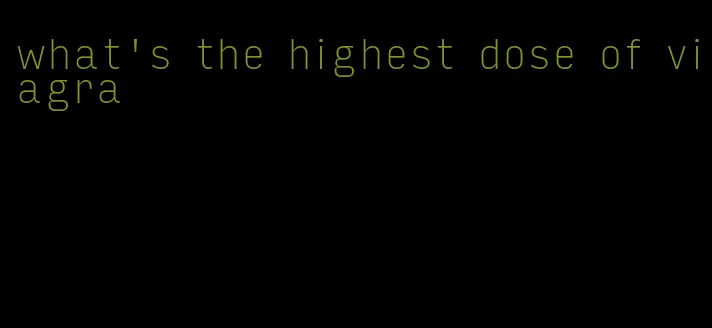 what's the highest dose of viagra